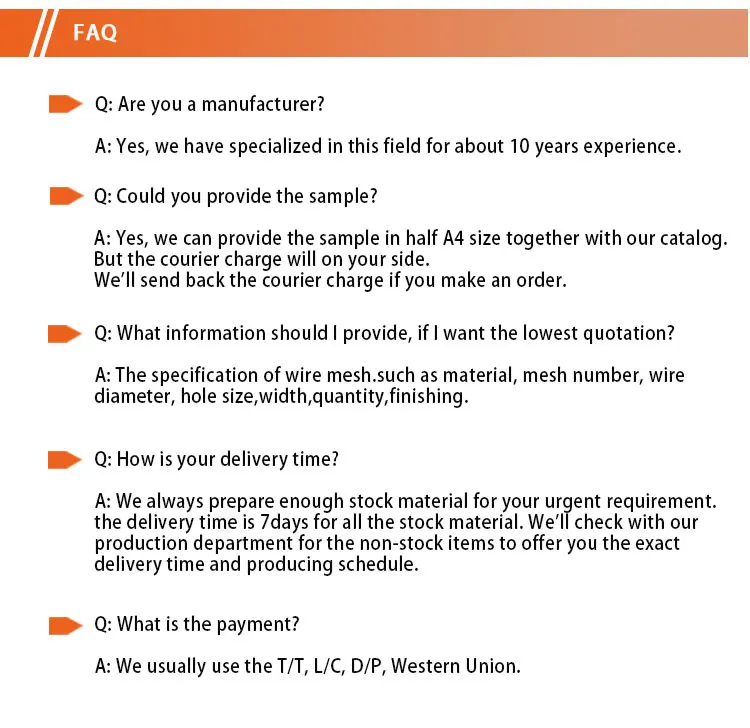 FAQ

Q: Are you a manufacturer?

A: Yes, we have specialized in this field for about 10 years experience.

Q: Could you provide the sample?

A: Yes, we can provide the sample in half A4 size together with our catalog.
But the courier charge will on your side.
We'll send back the courier charge if you make an order.

Q: What information should I provide, if I want the lowest quotation?

A: The specification of wire mesh.such as material, mesh number, wire diameter, hole size,width,quantity,finishing.

Q: How is your delivery time?

A: We always prepare enough stock material for your urgent requirement. the delivery time is 7days for all the stock material. We'll check with our production department for the non-stock items to offer you the exact delivery time and producing schedule.

Q: What is the payment?

A: We usually use the T/T, L/C, D/P, Western Union.